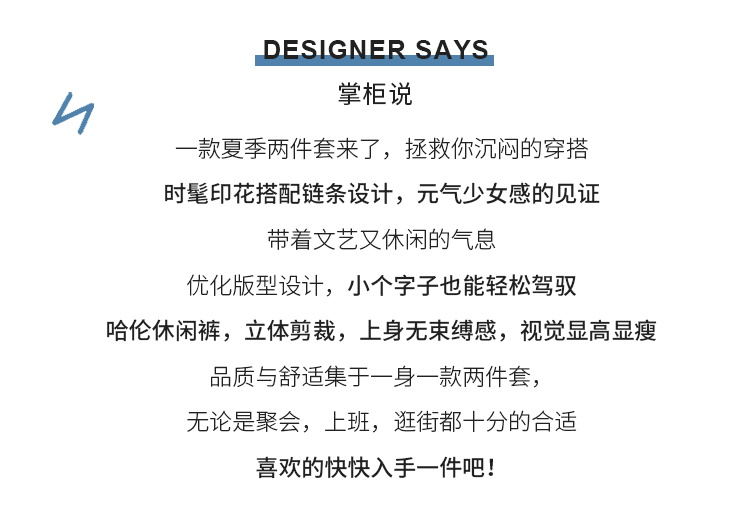 DESIGNER SAYS

掌柜说

一款夏季两件套来了，拯救你沉闷的穿搭

时髦印花搭配链条设计，元气少女感的见证

带着文艺又休闲的气息

优化版型设计，小个字子也能轻松驾驭

哈伦休闲裤，立体剪裁，上身无束缚感，视觉显高显瘦

品质与舒适集于一身一款两件套，

无论是聚会，上班，逛街都十分的合适

喜欢的快快入手一件吧！